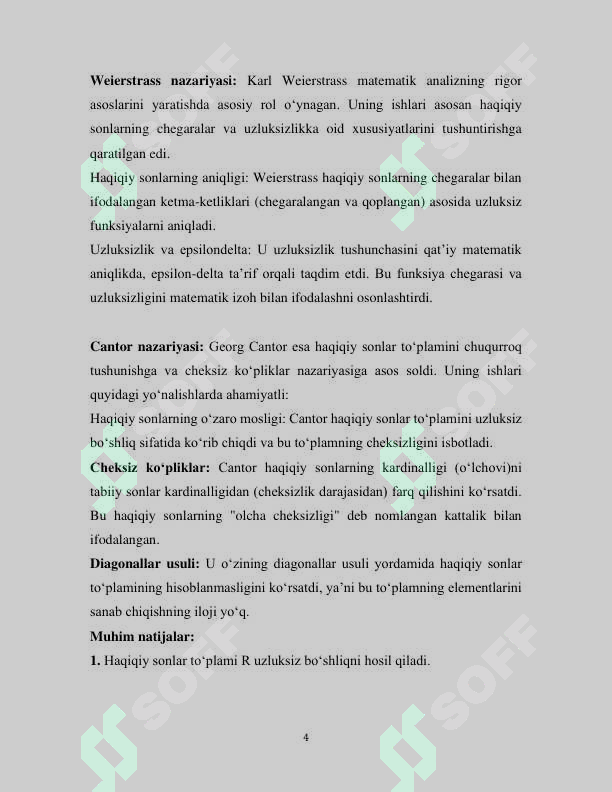 Weierstrass nazariyasi: Karl Weierstrass matematik analizning rigor asoslarini yaratishda asosiy rol o'ynagan. Uning ishlari asosan haqiqiy sonlarning chegaralar va uzluksizlikka oid xususiyatlarini tushuntirishga qaratilgan edi.

Haqiqiy sonlarning aniqligi: Weierstrass haqiqiy sonlarning chegaralar bilan ifodalangan ketma-ketliklari (chegaralangan va qoplangan) asosida uzluksiz funksiyalarni aniqladi.

Uzluksizlik va epsilondelta: U uzluksizlik tushunchasini qat'iy matematik aniqlikda, epsilon-delta ta'rif orqali taqdim etdi. Bu funksiya chegarasi va uzluksizligini matematik izoh bilan ifodalashni osonlashtirdi.

Cantor nazariyasi: Georg Cantor esa haqiqiy sonlar to'plamini chuqurroq tushunishga va cheksiz ko'pliklar nazariyasiga asos soldi. Uning ishlari quyidagi yo'nalishlarda ahamiyatli:

Haqiqiy sonlarning o'zaro mosligi: Cantor haqiqiy sonlar to'plamini uzluksiz bo'shliq sifatida ko'rib chiqdi va bu to'plamning cheksizligini isbotladi.

Cheksiz ko'pliklar: Cantor haqiqiy sonlarning kardinalligi (o'lchovi)ni tabiiy sonlar kardinalligidan (cheksizlik darajasidan) farq qilishini ko'rsatdi. Bu haqiqiy sonlarning "olcha cheksizligi" deb nomlangan kattalik bilan ifodalangan.

Diagonallar usuli: U o'zining diagonallar usuli yordamida haqiqiy sonlar to'plamining hisoblanmasligini ko'rsatdi, ya'ni bu to'plamning elementlarini sanab chiqishning iloji yo'q.

Muhim natijalar:

1. Haqiqiy sonlar to'plami R uzluksiz bo'shliqni hosil qiladi.

4

SOFF